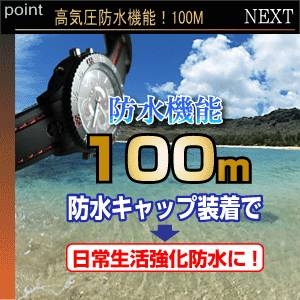 point 高気圧防水機能！100M NEXT

防水機能

100m

防水キャップ装着で

日常生活強化防水に！